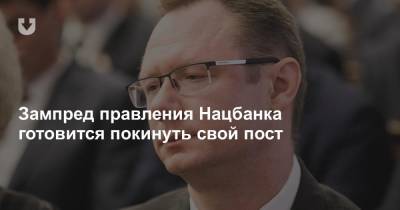 Зампред правления Нацбанка готовится покинуть свой пост